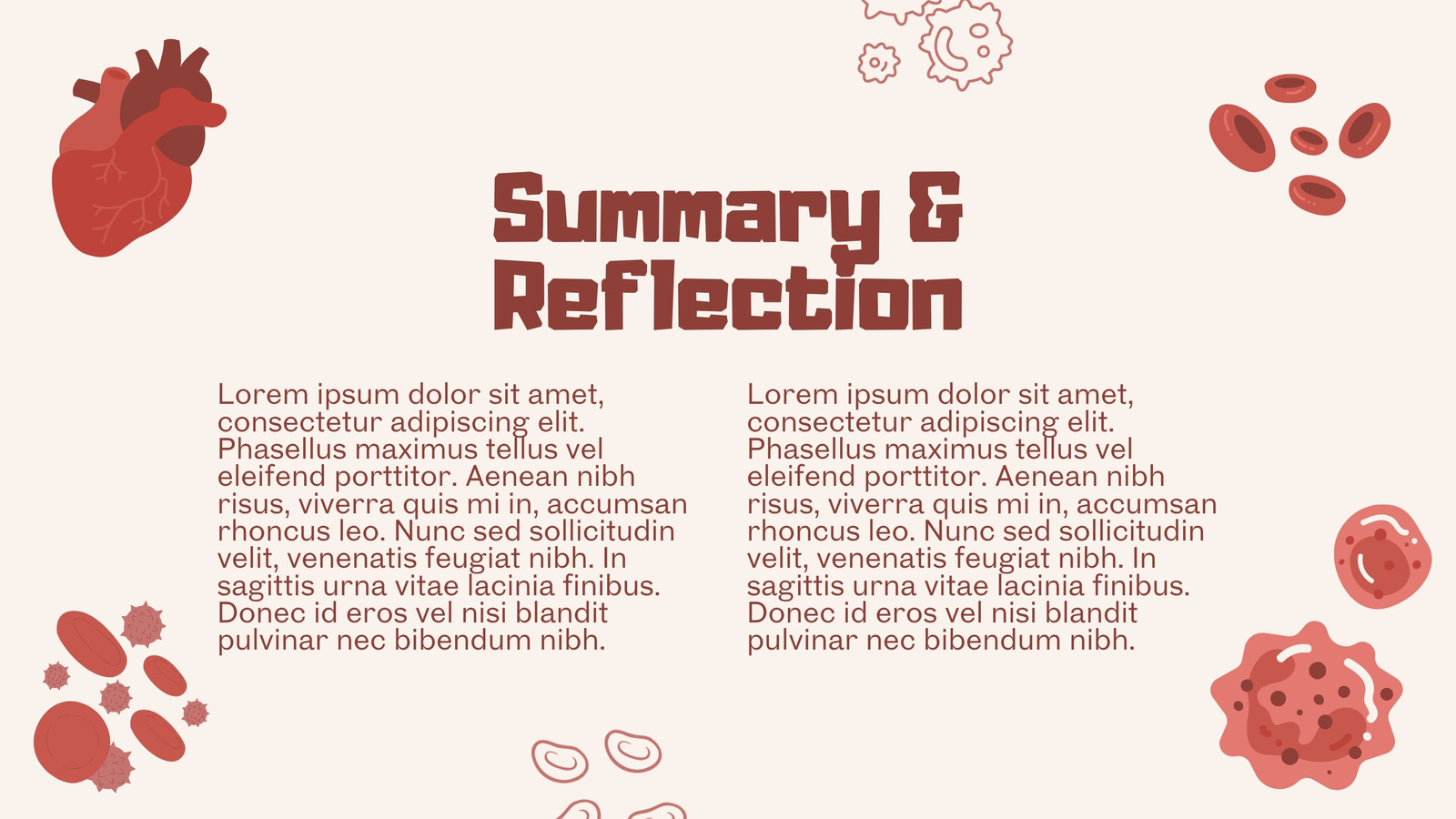 Summary &
Reflection

Lorem ipsum dolor sit amet, consectetur adipiscing elit. Phasellus maximus tellus vel eleifend porttitor. Aenean nibh risus, viverra quis mi in, accumsan rhoncus leo. Nunc sed sollicitudin velit, venenatis feugiat nibh. In sagittis urna vitae lacinia finibus. Donec id eros vel nisi blandit pulvinar nec bibendum nibh.

Lorem ipsum dolor sit amet, consectetur adipiscing elit. Phasellus maximus tellus vel eleifend porttitor. Aenean nibh risus, viverra quis mi in, accumsan rhoncus leo. Nunc sed sollicitudin velit, venenatis feugiat nibh. In sagittis urna vitae lacinia finibus. Donec id eros vel nisi blandit pulvinar nec bibendum nibh.